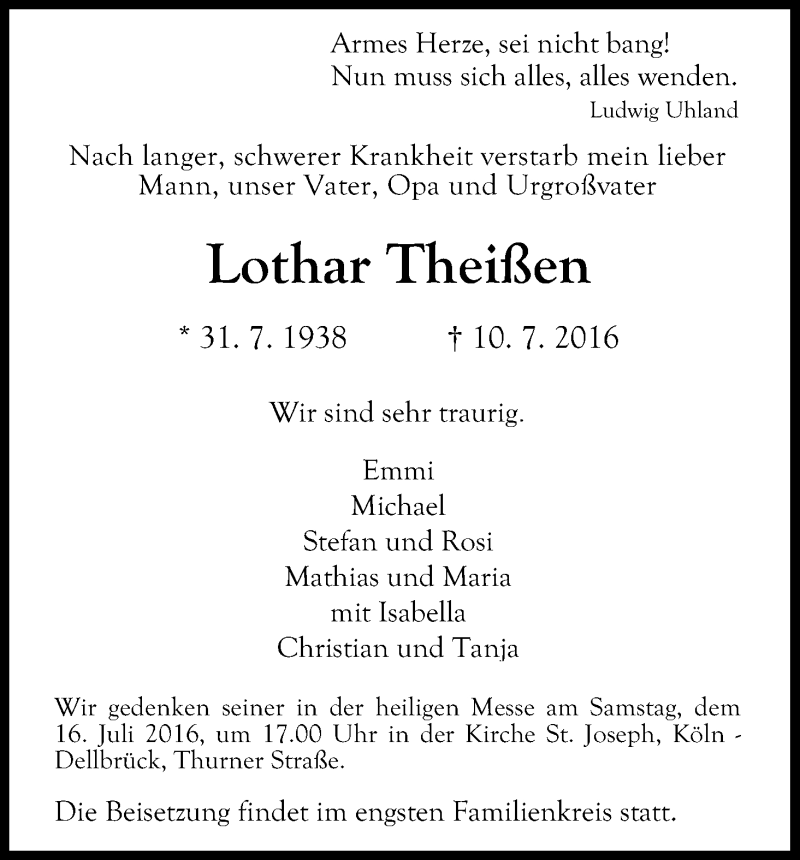 Armes Herze, sei nicht bang!
Nun muss sich alles, alles wenden.
Ludwig Uhland

Nach langer, schwerer Krankheit verstarb mein lieber Mann, unser Vater, Opa und Urgroßvater

Lothar Theißen

* 31. 7. 1938 † 10. 7. 2016

Wir sind sehr traurig.

Emmi
Michael
Stefan und Rosi
Mathias und Maria
mit Isabella
Christian und Tanja

Wir gedenken seiner in der heiligen Messe am Samstag, dem 16. Juli 2016, um 17.00 Uhr in der Kirche St. Joseph, Köln - Dellbrück, Thurner Straße.

Die Beisetzung findet im engsten Familienkreis statt.